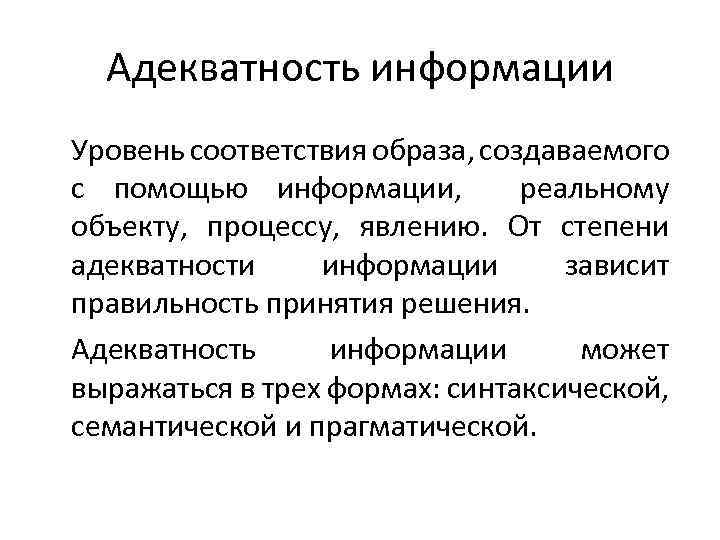 Адекватность информации

Уровень соответствия образа, создаваемого с помощью информации, реальному объекту, процессу, явлению. От степени адекватности информации зависит правильность принятия решения.

Адекватность информации может выражаться в трех формах: синтаксической, семантической и прагматической.